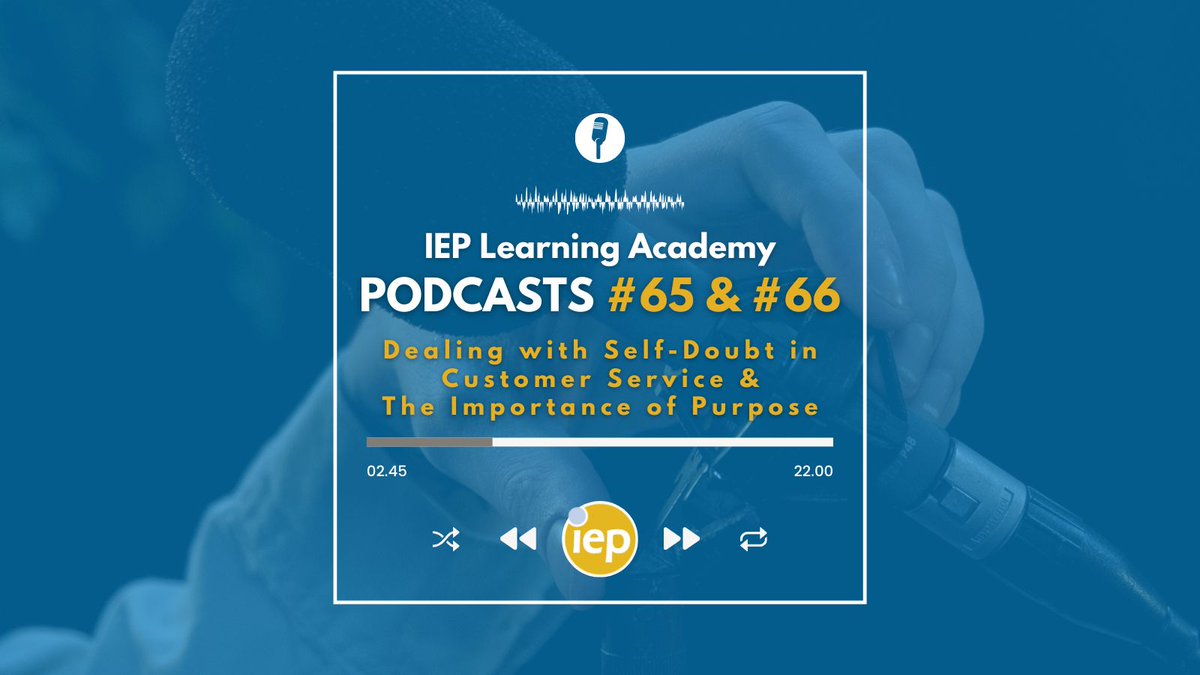 IEP Learning Academy
PODCASTS #65 & #66
Dealing with Self-Doubt in Customer Service & The Importance of Purpose

02.45
22.00

iep